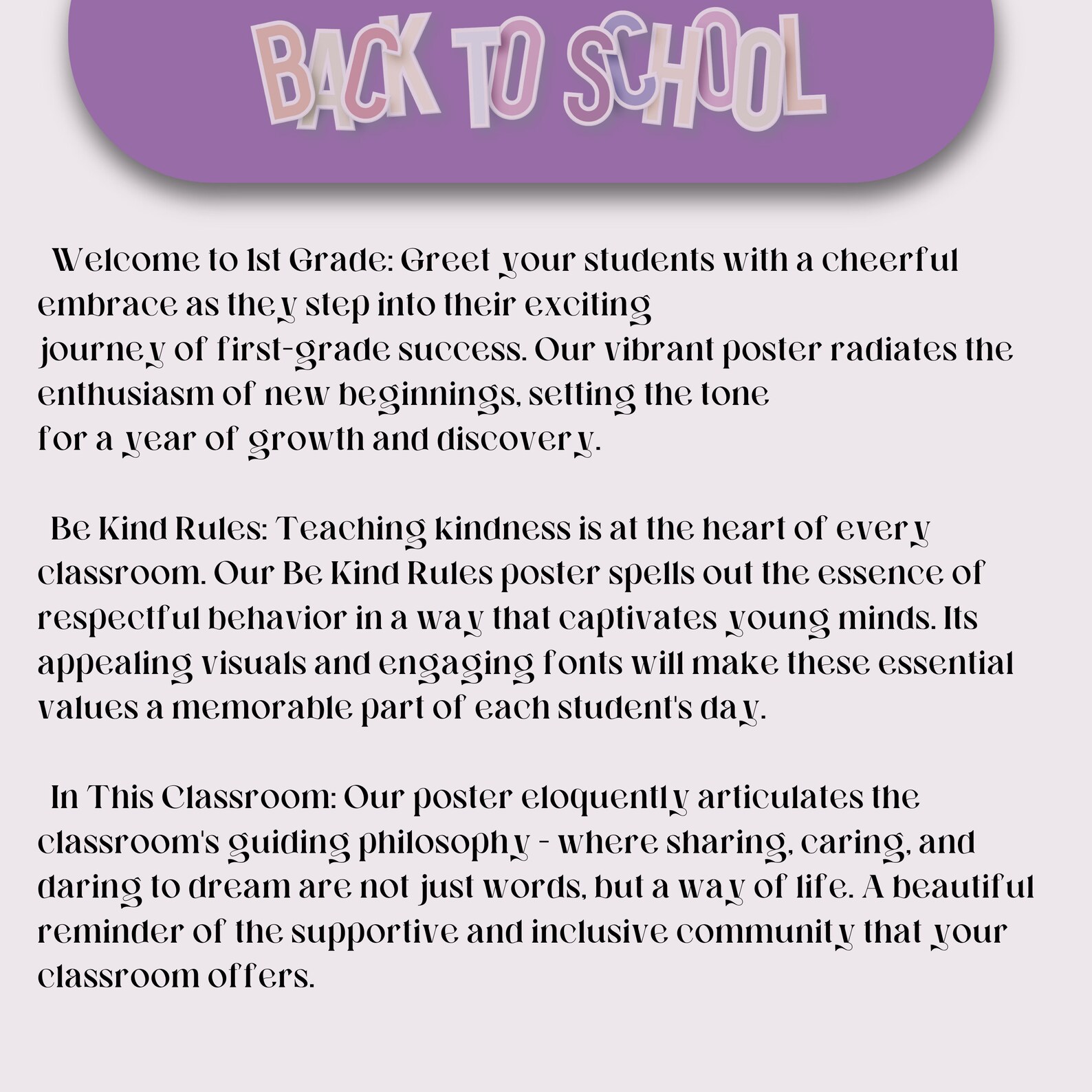 BACK TO SCHOOL

Welcome to 1st Grade: Greet your students with a cheerful embrace as they step into their exciting journey of first-grade success. Our vibrant poster radiates the enthusiasm of new beginnings, setting the tone for a year of growth and discovery.

Be Kind Rules: Teaching kindness is at the heart of every classroom. Our Be Kind Rules poster spells out the essence of respectful behavior in a way that captivates young minds. Its appealing visuals and engaging fonts will make these essential values a memorable part of each student's day.

In This Classroom: Our poster eloquently articulates the classroom's guiding philosophy - where sharing, caring, and daring to dream are not just words, but a way of life. A beautiful reminder of the supportive and inclusive community that your classroom offers.